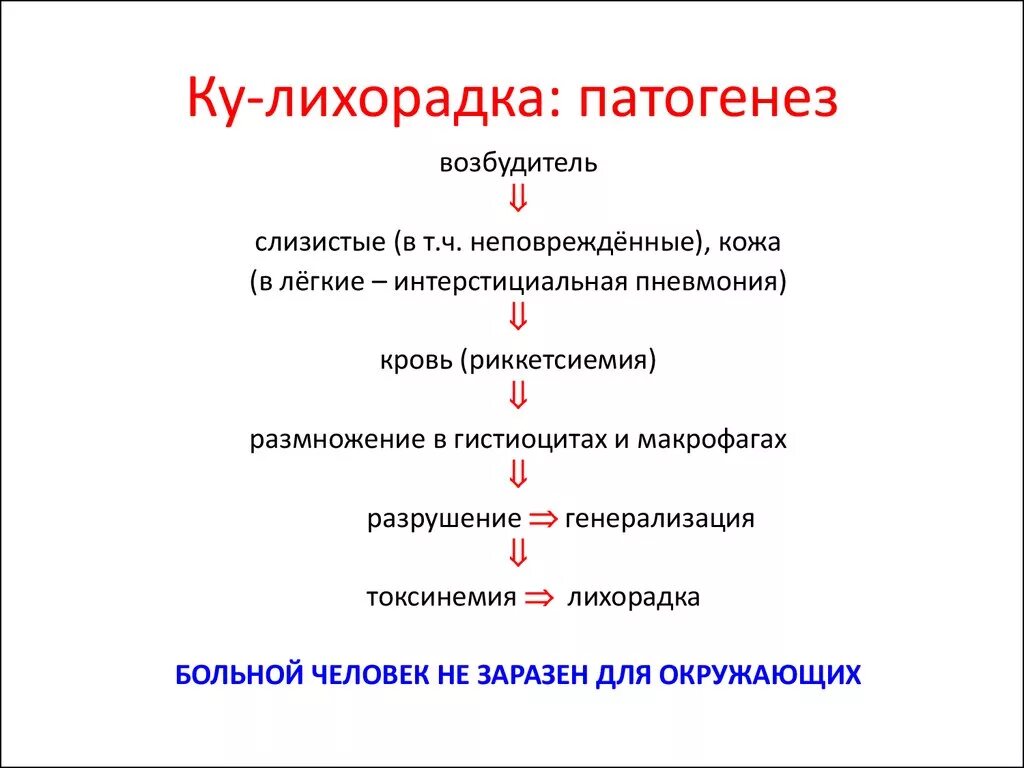 Ку-лихорадка: патогенез

возбудитель

$\Downarrow$

слизистые (в т.ч. неповреждённые), кожа
(в лёгкие – интерстициальная пневмония)

$\Downarrow$

кровь (риккетсиемия)

$\Downarrow$

размножение в гистиоцитах и макрофагах

$\Downarrow$

разрушение $\Rightarrow$ генерализация

$\Downarrow$

токсинемия $\Rightarrow$ лихорадка

БОЛЬНОЙ ЧЕЛОВЕК НЕ ЗАРАЗЕН ДЛЯ ОКРУЖАЮЩИХ